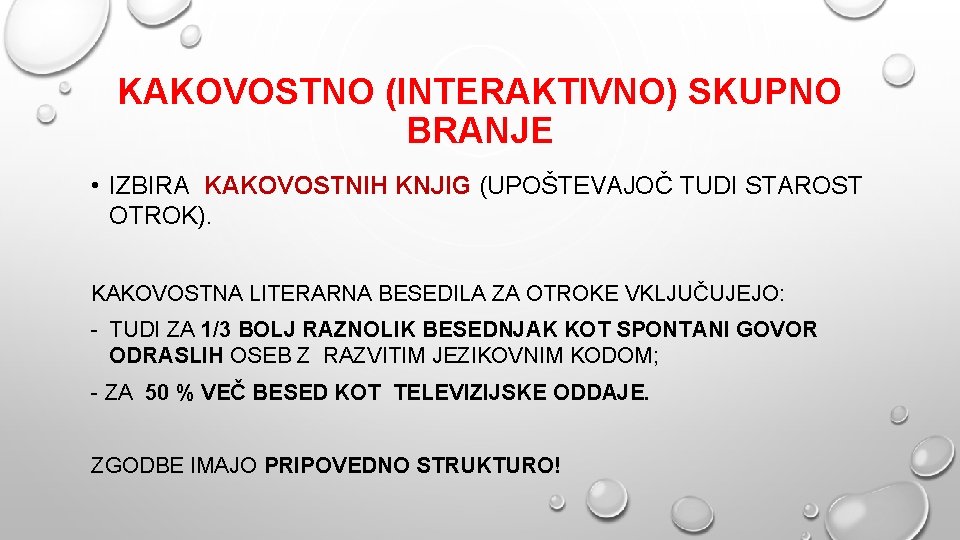 KAKOVOSTNO (INTERAKTIVNO) SKUPNO BRANJE

• IZBIRA KAKOVOSTNIH KNJIG (UPOŠTEVAJOČ TUDI STAROST OTROK).

KAKOVOSTNA LITERARNA BESEDILA ZA OTROKE VKLJUČUJEJO:

- TUDI ZA 1/3 BOLJ RAZNOLIK BESEDNJAK KOT SPONTANI GOVOR ODRASLIH OSEB Z RAZVITIM JEZIKOVNIM KODOM;

- ZA 50 % VEČ BESED KOT TELEVIZIJSKE ODDAJE.

ZGODBE IMAJO PRIPOVEDNO STRUKTURO!